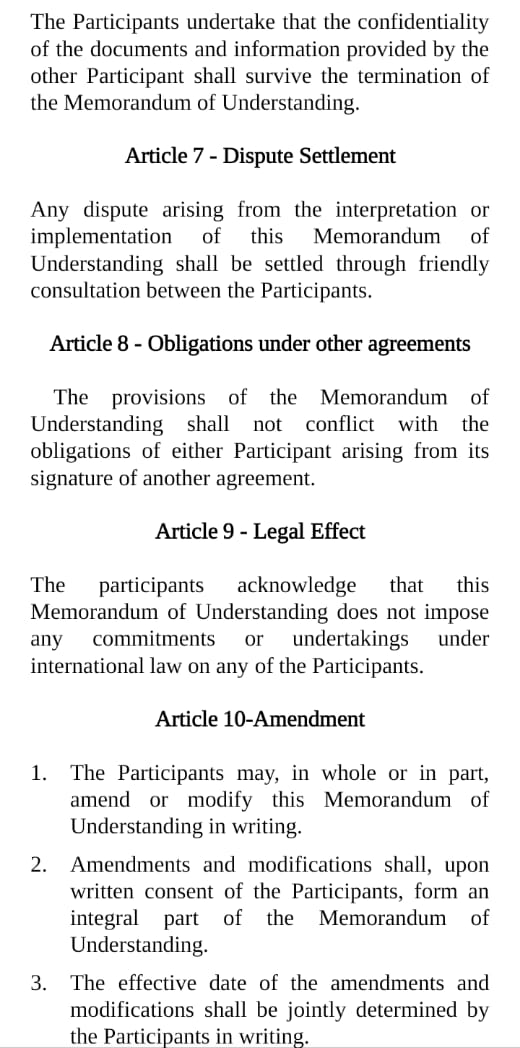 The Participants undertake that the confidentiality of the documents and information provided by the other Participant shall survive the termination of the Memorandum of Understanding.

Article 7 - Dispute Settlement

Any dispute arising from the interpretation or implementation of this Memorandum of Understanding shall be settled through friendly consultation between the Participants.

Article 8 - Obligations under other agreements

The provisions of the Memorandum of Understanding shall not conflict with the obligations of either Participant arising from its signature of another agreement.

Article 9 - Legal Effect

The participants acknowledge that this Memorandum of Understanding does not impose any commitments or undertakings under international law on any of the Participants.

Article 10-Amendment

1. The Participants may, in whole or in part, amend or modify this Memorandum of Understanding in writing.

2. Amendments and modifications shall, upon written consent of the Participants, form an integral part of the Memorandum of Understanding.

3. The effective date of the amendments and modifications shall be jointly determined by the Participants in writing.